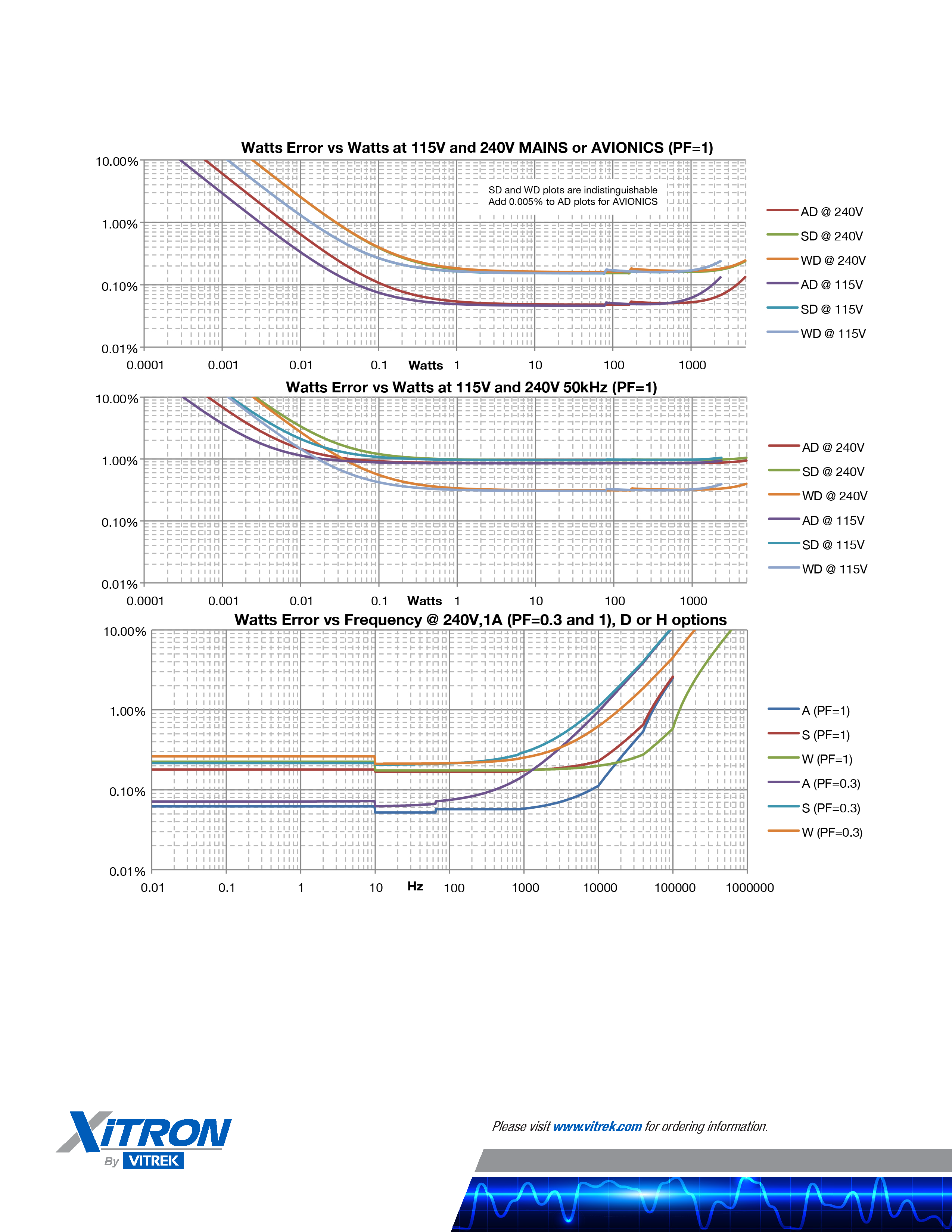 Watts Error vs Watts at 115V and 240V MAINS or AVIONICS (PF=1)

10.00%
1.00%
0.10%
0.01%

SD and WD plots are indistinguishable
Add 0.005% to AD plots for AVIONICS

0.0001 0.001 0.01 0.1 Watts 1 10 100 1000

AD @ 240V
SD @ 240V
WD @ 240V
AD @ 115V
SD @ 115V
WD @ 115V

Watts Error vs Watts at 115V and 240V 50kHz (PF=1)

10.00%
1.00%
0.10%
0.01%

0.0001 0.001 0.01 0.1 Watts 1 10 100 1000

AD @ 240V
SD @ 240V
WD @ 240V
AD @ 115V
SD @ 115V
WD @ 115V

Watts Error vs Frequency @ 240V,1A (PF=0.3 and 1), D or H options

10.00%
1.00%
0.10%
0.01%

0.01 0.1 1 10 Hz 100 1000 10000 100000 1000000

A (PF=1)
S (PF=1)
W (PF=1)
A (PF=0.3)
S (PF=0.3)
W (PF=0.3)

XiTRON By VITREK

Please visit www.vitrek.com for ordering information.